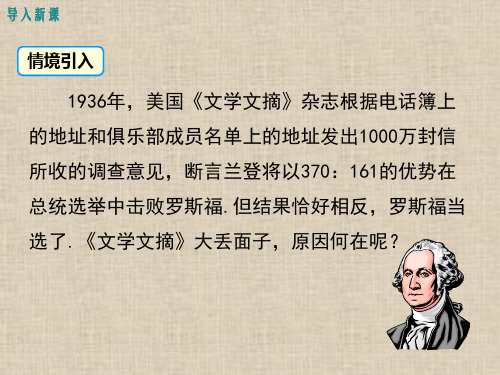 导入新课

情境引入

1936年，美国《文学文摘》杂志根据电话簿上的地址和俱乐部成员名单上的地址发出1000万封信所收的调查意见，断言兰登将以370：161的优势在总统选举中击败罗斯福.但结果恰好相反，罗斯福当选了.《文学文摘》大丢面子，原因何在呢？